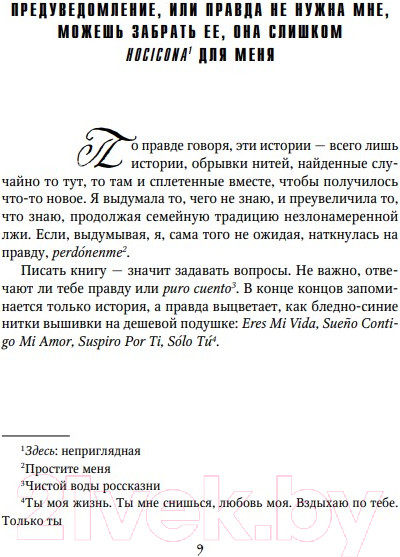 ПРЕДУВЕДОМЛЕНИЕ, ИЛИ ПРАВДА НЕ НУЖНА МНЕ, МОЖЕШЬ ЗАБРАТЬ ЕЕ, ОНА СЛИШКОМ HOCICONA$^1$ ДЛЯ МЕНЯ

По правде говоря, эти истории — всего лишь истории, обрывки нитей, найденные случайно то тут, то там и сплетенные вместе, чтобы получилось что-то новое. Я выдумала то, чего не знаю, и преувеличила то, что знаю, продолжая семейную традицию незлонамеренной лжи. Если, выдумывая, я, сама того не ожидая, наткнулась на правду, perdónenme$^2$.

Писать книгу — значит задавать вопросы. Не важно, отвечают ли тебе правду или puro cuento$^3$. В конце концов запоминается только история, а правда выцветает, как бледно-синие нитки вышивки на дешевой подушке: Eres Mi Vida, Sueño Contigo Mi Amor, Suspiro Por Ti, Sólo Tú$^4$.

$^1$Здесь: неприглядная
$^2$Простите меня
$^3$Чистой воды россказни
$^4$Ты моя жизнь. Ты мне снишься, любовь моя. Вздыхаю по тебе. Только ты

9

21vek.by